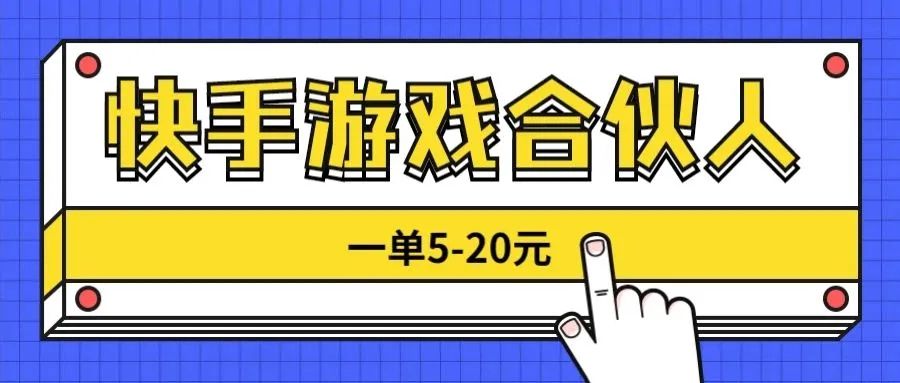 快手游戏合伙人

一单5-20元